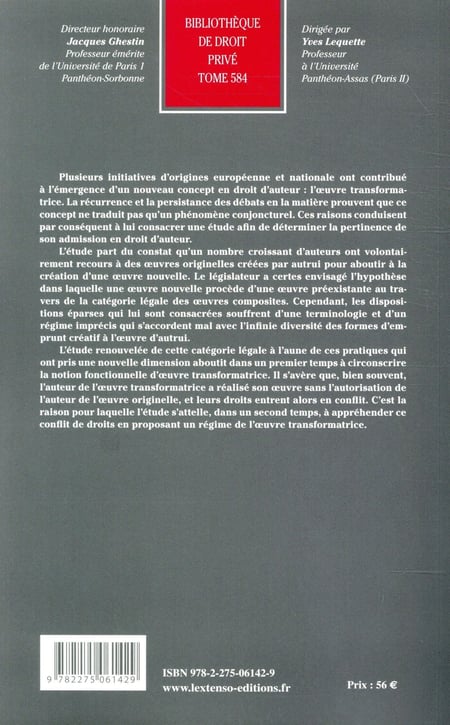 Directeur honoraire
Jacques Ghestin
Professeur émérite
de l'Université de Paris 1
Panthéon-Sorbonne

BIBLIOTHÈQUE
DE DROIT
PRIVÉ
TOME 584

Dirigée par
Yves Lequette
Professeur
à l'Université
Panthéon-Assas (Paris II)

Plusieurs initiatives d'origines européenne et nationale ont contribué à l'émergence d'un nouveau concept en droit d'auteur : l'œuvre transformatrice. La récurrence et la persistance des débats en la matière prouvent que ce concept ne traduit pas qu'un phénomène conjoncturel. Ces raisons conduisent par conséquent à lui consacrer une étude afin de déterminer la pertinence de son admission en droit d'auteur.

L'étude part du constat qu'un nombre croissant d'auteurs ont volontairement recours à des œuvres originelles créées par autrui pour aboutir à la création d'une œuvre nouvelle. Le législateur a certes envisagé l'hypothèse dans laquelle une œuvre nouvelle procède d'une œuvre préexistante au travers de la catégorie légale des œuvres composites. Cependant, les dispositions éparses qui lui sont consacrées souffrent d'une terminologie et d'un régime imprécis qui s'accordent mal avec l'infinie diversité des formes d'emprunt créatif à l'œuvre d'autrui.

L'étude renouvelée de cette catégorie légale à l'aune de ces pratiques qui ont pris une nouvelle dimension aboutit dans un premier temps à circonscrire la notion fonctionnelle d'œuvre transformatrice. Il s'avère que, bien souvent, l'auteur de l'œuvre transformatrice a réalisé son œuvre sans l'autorisation de l'auteur de l'œuvre originelle, et leurs droits entrent alors en conflit. C'est la raison pour laquelle l'étude s'attelle, dans un second temps, à appréhender ce conflit de droits en proposant un régime de l'œuvre transformatrice.

9 782275 061429

ISBN 978-2-275-06142-9
www.lextenso-editions.fr

Prix : 56 €